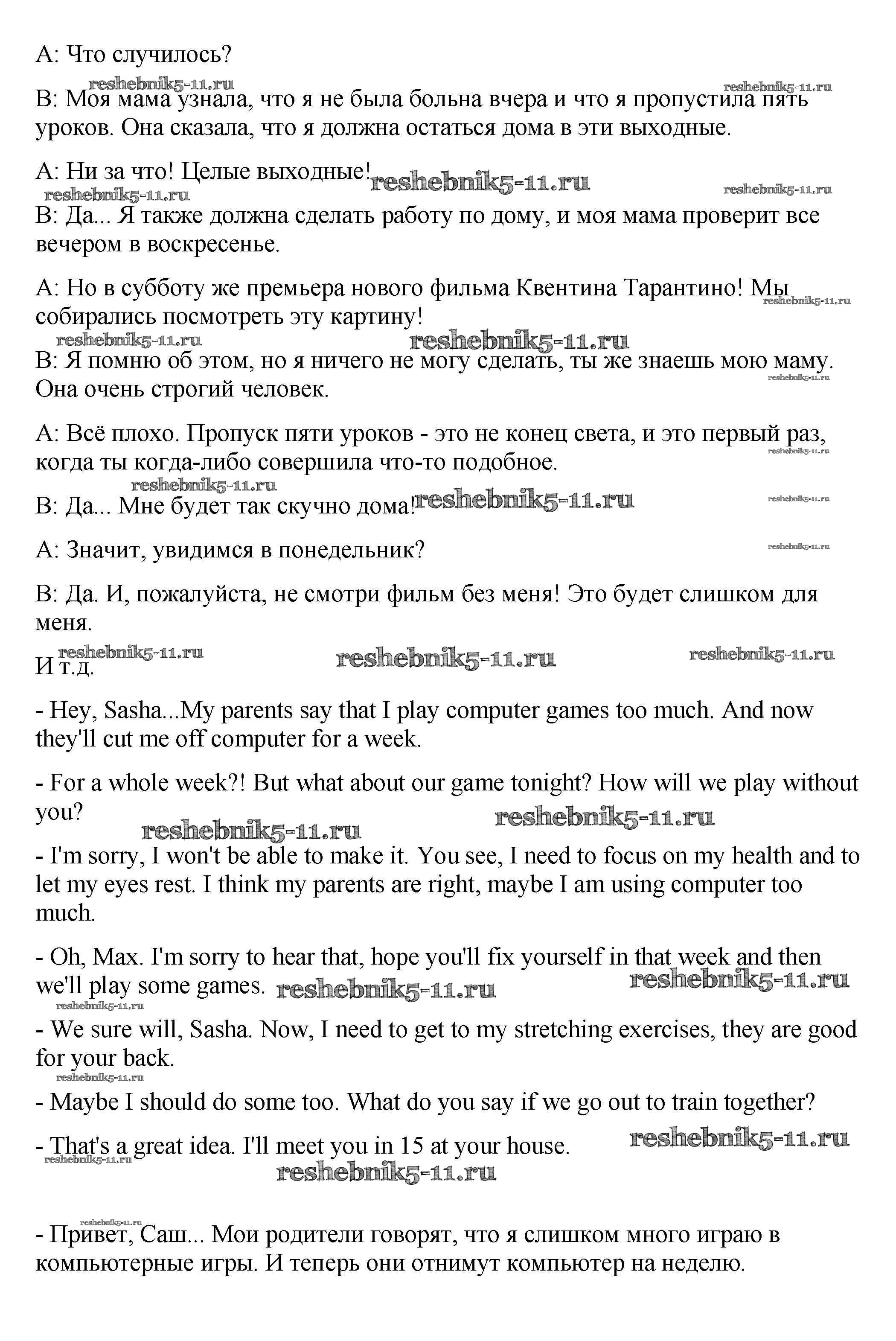 A: Что случилось?

reshebnik5-11.ru reshebnik5-11.ru

B: Моя мама узнала, что я не была больна вчера и что я пропустила пять уроков. Она сказала, что я должна остаться дома в эти выходные.

A: Ни за что! Целые выходные! reshebnik5-11.ru

reshebnik5-11.ru reshebnik5-11.ru

B: Да... Я также должна сделать работу по дому, и моя мама проверит все вечером в воскресенье.

A: Но в субботу же премьера нового фильма Квентина Тарантино! Мы собирались посмотреть эту картину! reshebnik5-11.ru

reshebnik5-11.ru reshebnik5-11.ru

B: Я помню об этом, но я ничего не могу сделать, ты же знаешь мою маму. Она очень строгий человек. reshebnik5-11.ru

A: Всё плохо. Пропуск пяти уроков - это не конец света, и это первый раз, когда ты когда-либо совершила что-то подобное. reshebnik5-11.ru

reshebnik5-11.ru

B: Да... Мне будет так скучно дома! reshebnik5-11.ru reshebnik5-11.ru

A: Значит, увидимся в понедельник? reshebnik5-11.ru

B: Да. И, пожалуйста, не смотри фильм без меня! Это будет слишком для меня.

reshebnik5-11.ru reshebnik5-11.ru reshebnik5-11.ru

И т.д.

- Hey, Sasha...My parents say that I play computer games too much. And now they'll cut me off computer for a week.

- For a whole week?! But what about our game tonight? How will we play without you?

reshebnik5-11.ru reshebnik5-11.ru

- I'm sorry, I won't be able to make it. You see, I need to focus on my health and to let my eyes rest. I think my parents are right, maybe I am using computer too much.

- Oh, Max. I'm sorry to hear that, hope you'll fix yourself in that week and then we'll play some games. reshebnik5-11.ru reshebnik5-11.ru

reshebnik5-11.ru

- We sure will, Sasha. Now, I need to get to my stretching exercises, they are good for your back.

reshebnik5-11.ru

- Maybe I should do some too. What do you say if we go out to train together?

- That's a great idea. I'll meet you in 15 at your house. reshebnik5-11.ru

reshebnik5-11.ru

reshebnik5-11.ru

reshebnik5-11.ru

- Привет, Саш... Мои родители говорят, что я слишком много играю в компьютерные игры. И теперь они отнимут компьютер на неделю.